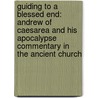 guiding to a blessed end: andrew of caesarea and his apocalypse commentary in the ancient church